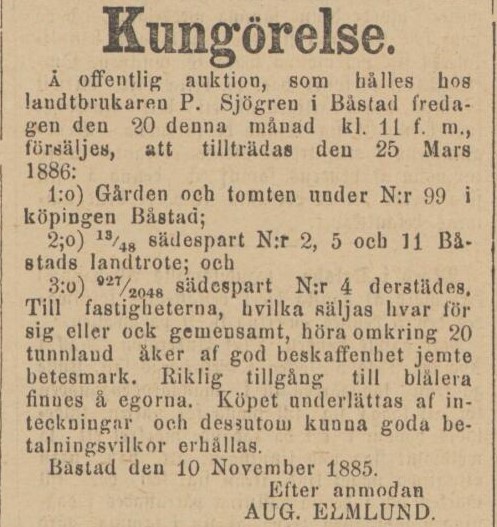 Kungörelse.

Å offentlig auktion, som hålles hos landtbrukaren P. Sjögren i Båstad fredagen den 20 denna månad kl. 11 f. m., försäljes, att tillträdas den 25 Mars 1886:

1:o) Gården och tomten under N:r 99 i köpingen Båstad;

2;o) $^{13}/_{48}$ sädespart N:r 2, 5 och 11 Båstads landtrote; och

3:o) $^{927}/_{2048}$ sädespart N:r 4 derstädes. Till fastigheterna, hvilka säljas hvar för sig eller ock gemensamt, höra omkring 20 tunnland åker af god beskaffenhet jemte betesmark. Riklig tillgång till blålera finnes å egorna. Köpet underlättas af inteckningar och dessutom kunna goda betalningsvilkor erhållas.

Båstad den 10 November 1885.

Efter anmodan
AUG. ELMLUND.